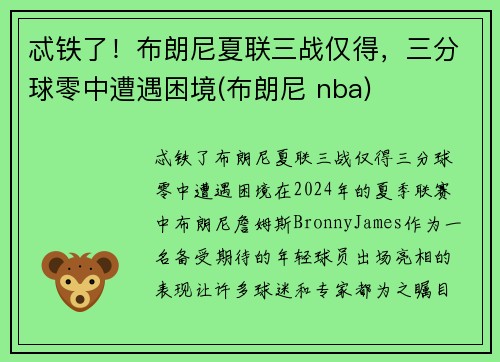 忒铁了！布朗尼夏联三战仅得，三分球零中遭遇困境(布朗尼 nba)

忒铁了布朗尼夏联三战仅得三分球零中遭遇困境在2024年的夏季联赛中布朗尼詹姆斯BronnyJames作为一名备受期待的年轻球员出场亮相的表现让许多球迷和专家都为之瞩目